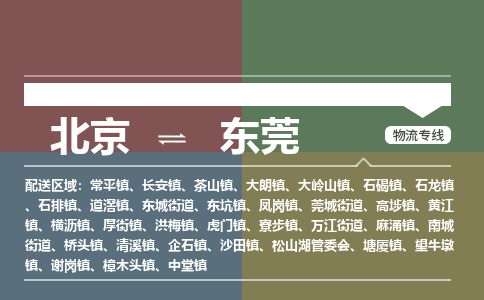 北京 ⇌ 东莞

物流专线

配送区域：常平镇、长安镇、茶山镇、大朗镇、大岭山镇、石碣镇、石龙镇、石排镇、道滘镇、东城街道、东坑镇、凤岗镇、莞城街道、高埗镇、黄江镇、横沥镇、厚街镇、洪梅镇、虎门镇、寮步镇、万江街道、麻涌镇、南城街道、桥头镇、清溪镇、企石镇、沙田镇、松山湖管委会、塘厦镇、望牛墩镇、谢岗镇、樟木头镇、中堂镇